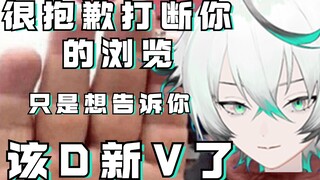 很抱歉打断你的浏览

只是想告诉你

该D新V了